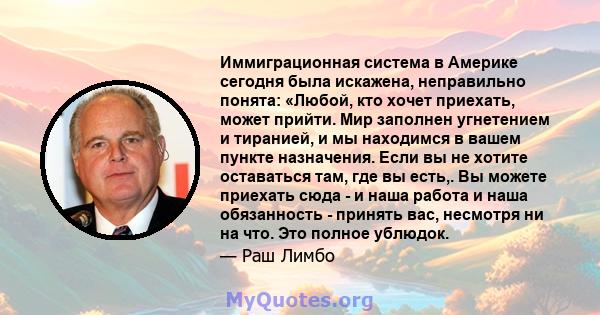 Иммиграционная система в Америке сегодня была искажена, неправильно понята: «Любой, кто хочет приехать, может прийти. Мир заполнен угнетением и тиранией, и мы находимся в вашем пункте назначения. Если вы не хотите оставаться там, где вы есть,. Вы можете приехать сюда - и наша работа и наша обязанность - принять вас, несмотря ни на что. Это полное ублюдок.
— Раш Лимбо

MyQuotes.org